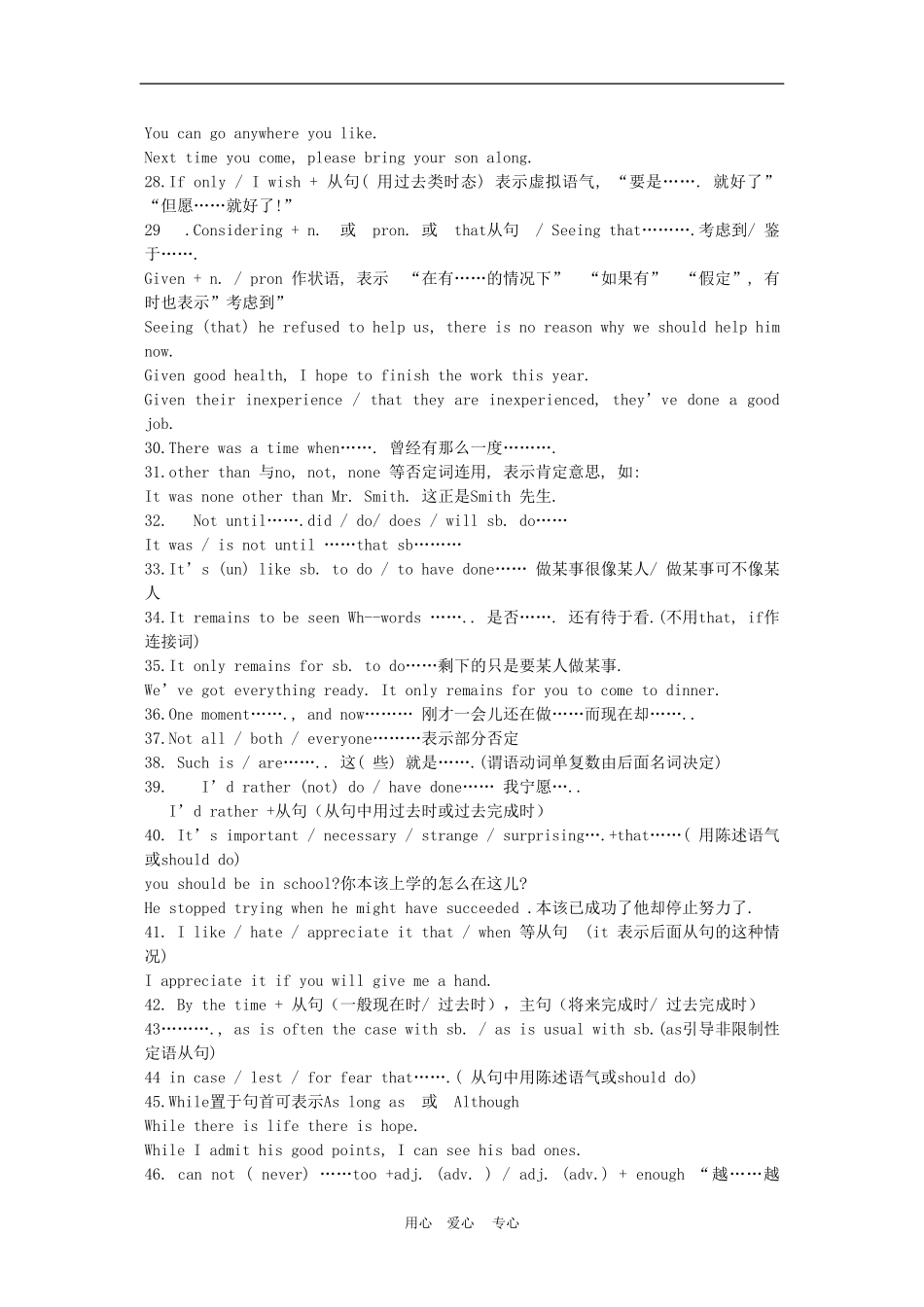 You can go anywhere you like.
Next time you come, please bring your son along.
28.If only / I wish + 从句( 用过去类时态) 表示虚拟语气, “要是……. 就好了” “但愿……就好了!”
29 .Considering + n. 或 pron. 或 that从句 / Seeing that……….考虑到/ 鉴于…….
Given + n. / pron 作状语, 表示 “在有……的情况下” “如果有” “假定”, 有时也表示”考虑到”
Seeing (that) he refused to help us, there is no reason why we should help him now.
Given good health, I hope to finish the work this year.
Given their inexperience / that they are inexperienced, they’ve done a good job.
30.There was a time when……. 曾经有那么一度……….
31.other than 与no, not, none 等否定词连用, 表示肯定意思, 如:
It was none other than Mr. Smith. 这正是Smith 先生.
32. Not until…….did / do/ does / will sb. do……
It was / is not until ……that sb………
33.It’s (un) like sb. to do / to have done…… 做某事很像某人/ 做某事可不像某人
34.It remains to be seen Wh--words …….. 是否……. 还有待于看.(不用that, if作连接词)
35.It only remains for sb. to do……剩下的只是要某人做某事.
We’ve got everything ready. It only remains for you to come to dinner.
36.One moment……., and now……… 刚才一会儿还在做……而现在却……..
37.Not all / both / everyone………表示部分否定
38. Such is / are…….. 这( 些) 就是…….(谓语动词单复数由后面名词决定)
39. I’d rather (not) do / have done…… 我宁愿…..
I’d rather +从句（从句中用过去时或过去完成时）
40. It’s important / necessary / strange / surprising….+that……( 用陈述语气或should do)
you should be in school?你本该上学的怎么在这儿?
He stopped trying when he might have succeeded .本该已成功了他却停止努力了.
41. I like / hate / appreciate it that / when 等从句 (it 表示后面从句的这种情况)
I appreciate it if you will give me a hand.
42. By the time + 从句（一般现在时/ 过去时），主句（将来完成时/ 过去完成时）
43………., as is often the case with sb. / as is usual with sb.(as引导非限制性定语从句)
44 in case / lest / for fear that…….( 从句中用陈述语气或should do)
45.While置于句首可表示As long as 或 Although
While there is life there is hope.
While I admit his good points, I can see his bad ones.
46. can not ( never) ……too +adj. (adv. ) / adj. (adv.) + enough “越……越

用心 爱心 专心